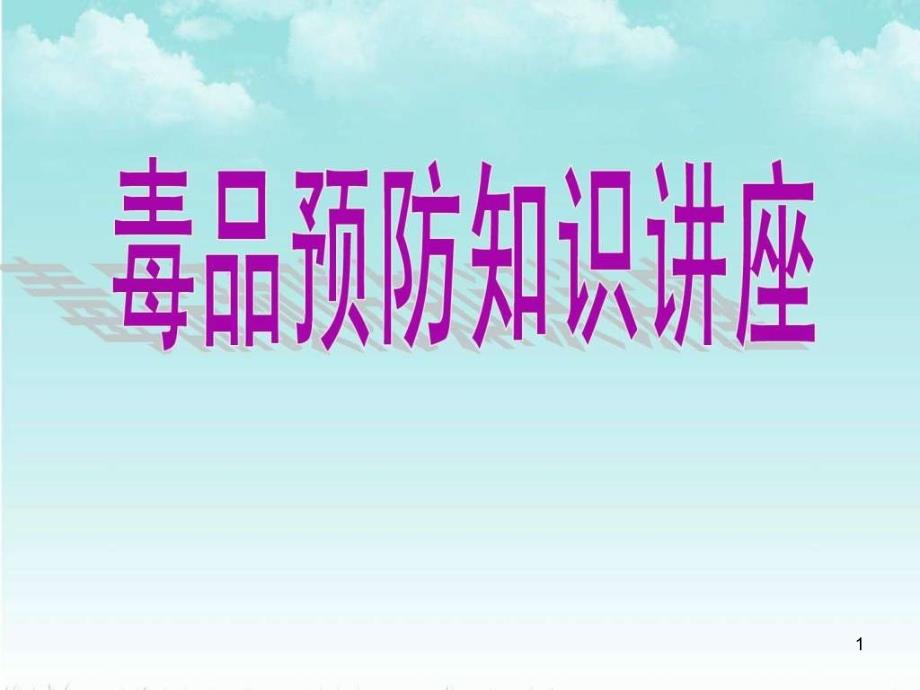 毒品预防知识讲座

1